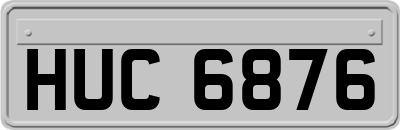 HUC 6876